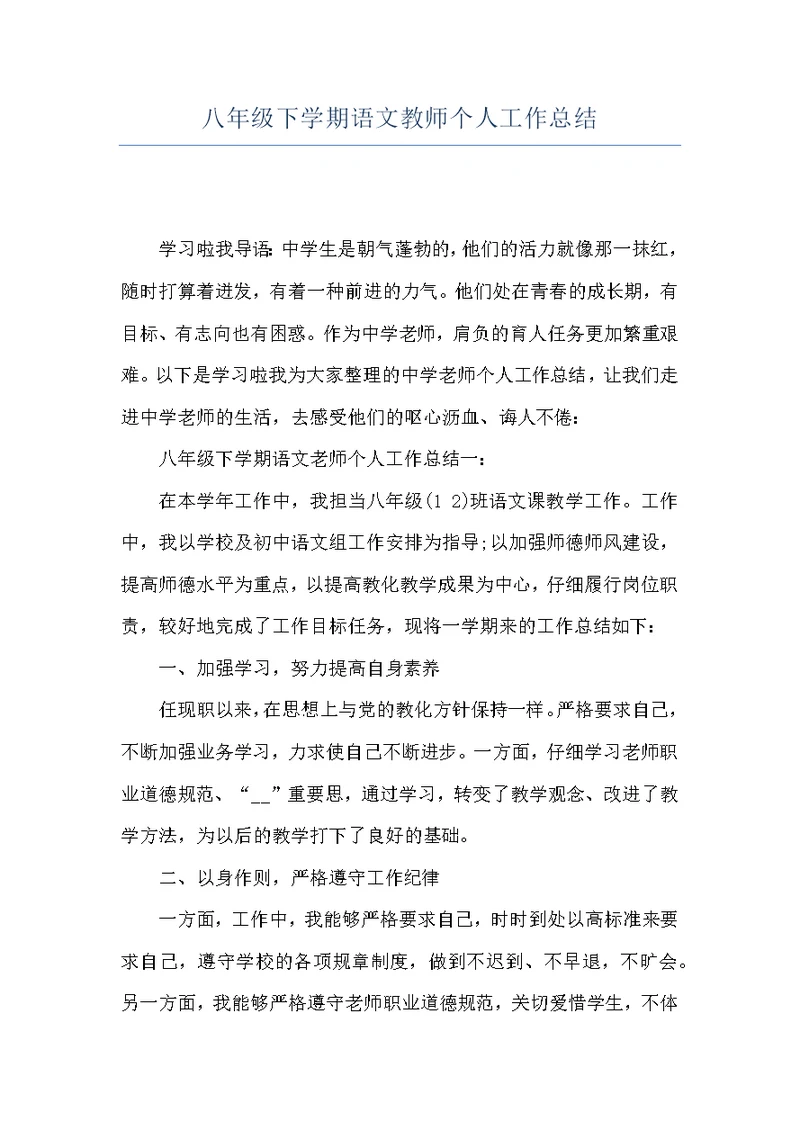 八年级下学期语文教师个人工作总结

学习啦我导语:中学生是朝气蓬勃的,他们的活力就像那一抹红,随时打算着迸发,有着一种前进的力气。他们处在青春的成长期,有目标、有志向也有困惑。作为中学老师,肩负的育人任务更加繁重艰难。以下是学习啦我为大家整理的中学老师个人工作总结,让我们走进中学老师的生活,去感受他们的呕心沥血、诲人不倦:

八年级下学期语文老师个人工作总结一:

在本学年工作中,我担当八年级(1 2)班语文课教学工作。工作中,我以学校及初中语文组工作安排为指导;以加强师德师风建设,提高师德水平为重点,以提高教化教学成果为中心,仔细履行岗位职责,较好地完成了工作目标任务,现将一学期来的工作总结如下:

一、加强学习,努力提高自身素养

任现职以来,在思想上与党的教化方针保持一样。严格要求自己,不断加强业务学习,力求使自己不断进步。一方面,仔细学习老师职业道德规范、“__”重要思,通过学习,转变了教学观念、改进了教学方法,为以后的教学打下了良好的基础。

二、以身作则,严格遵守工作纪律

一方面,工作中,我能够严格要求自己,时时到处以高标准来要求自己,遵守学校的各项规章制度,做到不迟到、不早退,不旷会。另一方面,我能够严格遵守老师职业道德规范,关切爱惜学生,不体